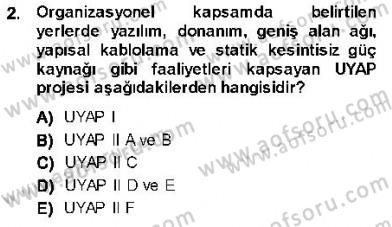 2. Organizasyonel kapsamda belirtilen yerlerde yazılım, donanım, geniş alan ağı, yapısal kablolama ve statik kesintisiz güç kaynağı gibi faaliyetleri kapsayan UYAP projesi aşağıdakilerden hangisidir?

A) UYAP I
B) UYAP II A ve B
C) UYAP II C
D) UYAP II D ve E
E) UYAP II F

www.aofsoru.com